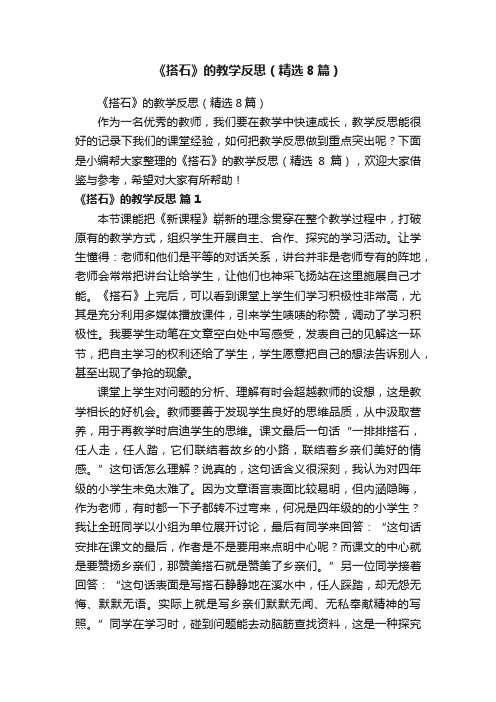 《搭石》的教学反思（精选8篇）

《搭石》的教学反思（精选8篇）

作为一名优秀的教师，我们要在教学中快速成长，教学反思能很好的记录下我们的课堂经验，如何把教学反思做到重点突出呢？下面是小编帮大家整理的《搭石》的教学反思（精选 8 篇），欢迎大家借鉴与参考，希望对大家有所帮助！

《搭石》的教学反思 篇1

本节课能把《新课程》崭新的理念贯穿在整个教学过程中，打破原有的教学方式，组织学生开展自主、合作、探究的学习活动。让学生懂得：老师和他们是平等的对话关系，讲台并非是老师专有的阵地，老师会常常把讲台让给学生，让他们也神采飞扬站在这里施展自己才能。《搭石》上完后，可以看到课堂上学生们学习积极性非常高，尤其是充分利用多媒体播放课件，引来学生啧啧的称赞，调动了学习积极性。我要学生动笔在文章空白处中写感受，发表自己的见解这一环节，把自主学习的权利还给了学生，学生愿意把自己的想法告诉别人，甚至出现了争抢的现象。

课堂上学生对问题的分析、理解有时会超越教师的设想，这是教学相长的好机会。教师要善于发现学生良好的思维品质，从中汲取营养，用于再教学时启迪学生的思维。课文最后一句话“一排排搭石，任人走，任人踏，它们联结着故乡的小路，联结着乡亲们美好的情感。”这句话怎么理解？说真的，这句话含义很深刻，我认为对四年级的小学生未免太难了。因为文章语言表面比较易明，但内涵隐晦，作为老师，有时都一下子都转不过弯来，何况是四年级的的小学生？我让全班同学以小组为单位展开讨论，最后有同学来回答：“这句话安排在课文的最后，作者是不是要用来点明中心呢？而课文的中心就是要赞扬乡亲们，那赞美搭石就是赞美了乡亲们。”另一位同学接着回答：“这句话表面是写搭石静静地在溪水中，任人踩踏，却无怨无悔、默默无语。实际上就是写乡亲们默默无闻、无私奉献精神的写照。”同学在学习时，碰到问题能去动脑筋查找资料，这是一种探究